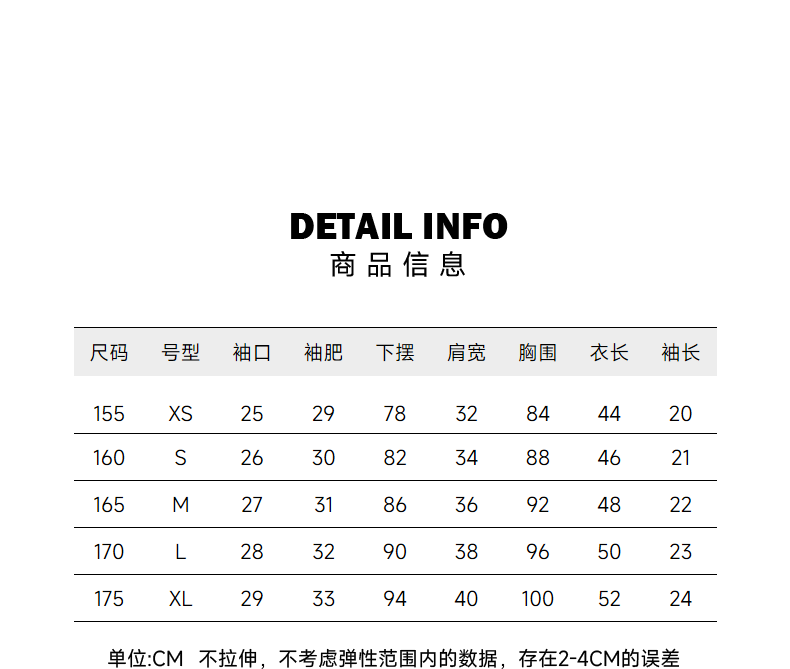 DETAIL INFO
商品信息

| 尺码 | 号型 | 袖口 | 袖肥 | 下摆 | 肩宽 | 胸围 | 衣长 | 袖长 |
|---|---|---|---|---|---|---|---|---|
| 155 | XS | 25 | 29 | 78 | 32 | 84 | 44 | 20 |
| 160 | S | 26 | 30 | 82 | 34 | 88 | 46 | 21 |
| 165 | M | 27 | 31 | 86 | 36 | 92 | 48 | 22 |
| 170 | L | 28 | 32 | 90 | 38 | 96 | 50 | 23 |
| 175 | XL | 29 | 33 | 94 | 40 | 100 | 52 | 24 |

单位:CM 不拉伸，不考虑弹性范围内的数据，存在2-4CM的误差